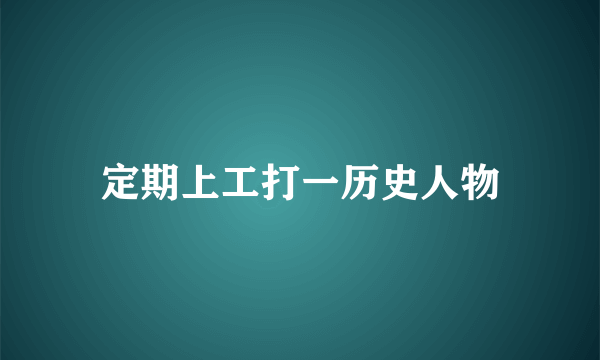 定期上工打一历史人物